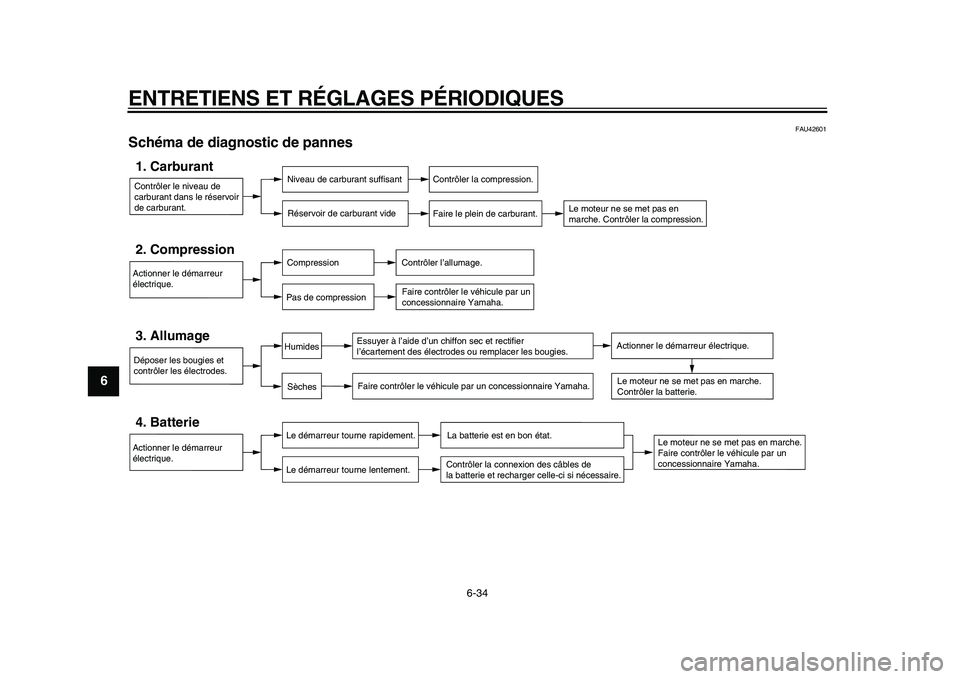 ENTRETIENS ET RÉGLAGES PÉRIODIQUES

FAU42601

Schéma de diagnostic de pannes

1. Carburant

Contrôler le niveau de carburant dans le réservoir de carburant.

Niveau de carburant suffisant

Contrôler la compression.

Réservoir de carburant vide

Faire le plein de carburant.

Le moteur ne se met pas en marche. Contrôler la compression.

2. Compression

Actionner le démarreur électrique.

Compression

Contrôler l'allumage.

Pas de compression

Faire contrôler le véhicule par un concessionnaire Yamaha.

3. Allumage

Déposer les bougies et contrôler les électrodes.

Humides

Essuyer à l'aide d'un chiffon sec et rectifier l'écartement des électrodes ou remplacer les bougies.

Actionner le démarreur électrique.

Sèches

Faire contrôler le véhicule par un concessionnaire Yamaha.

Le moteur ne se met pas en marche. Contrôler la batterie.

4. Batterie

Actionner le démarreur électrique.

Le démarreur tourne rapidement.

La batterie est en bon état.

Le démarreur tourne lentement.

Contrôler la connexion des câbles de la batterie et recharger celle-ci si nécessaire.

Le moteur ne se met pas en marche. Faire contrôler le véhicule par un concessionnaire Yamaha.

6

6-34

carmanualsonline.info